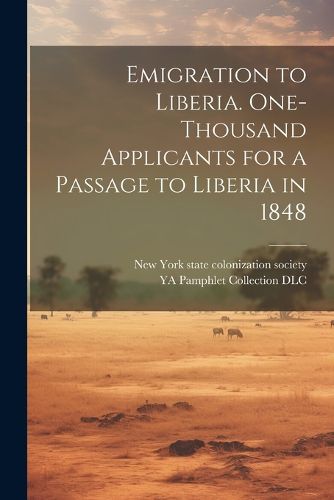 Emigration to Liberia. One-Thousand Applicants for a Passage to Liberia in 1848

New York state colonization society
YA Pamphlet Collection DLC